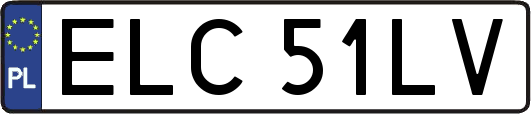 PL

ELC 51LV